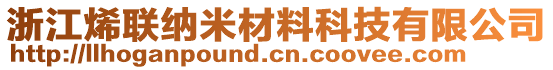 浙江烯联纳米材料科技有限公司
http://llhoganpound.cn.coovee.com